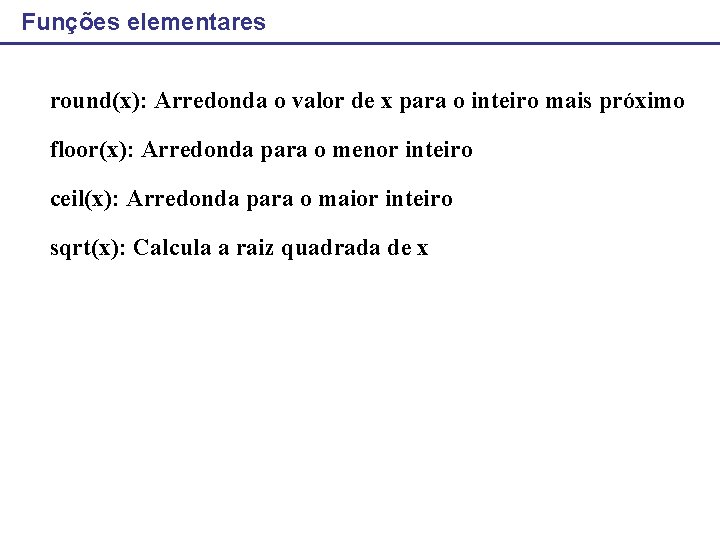 Funções elementares

round(x): Arredonda o valor de x para o inteiro mais próximo

floor(x): Arredonda para o menor inteiro

ceil(x): Arredonda para o maior inteiro

sqrt(x): Calcula a raiz quadrada de x